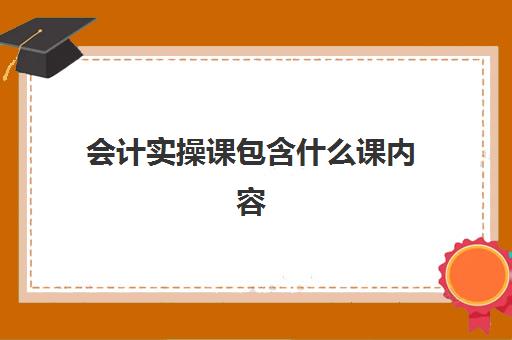 会计实操课包含什么课内容